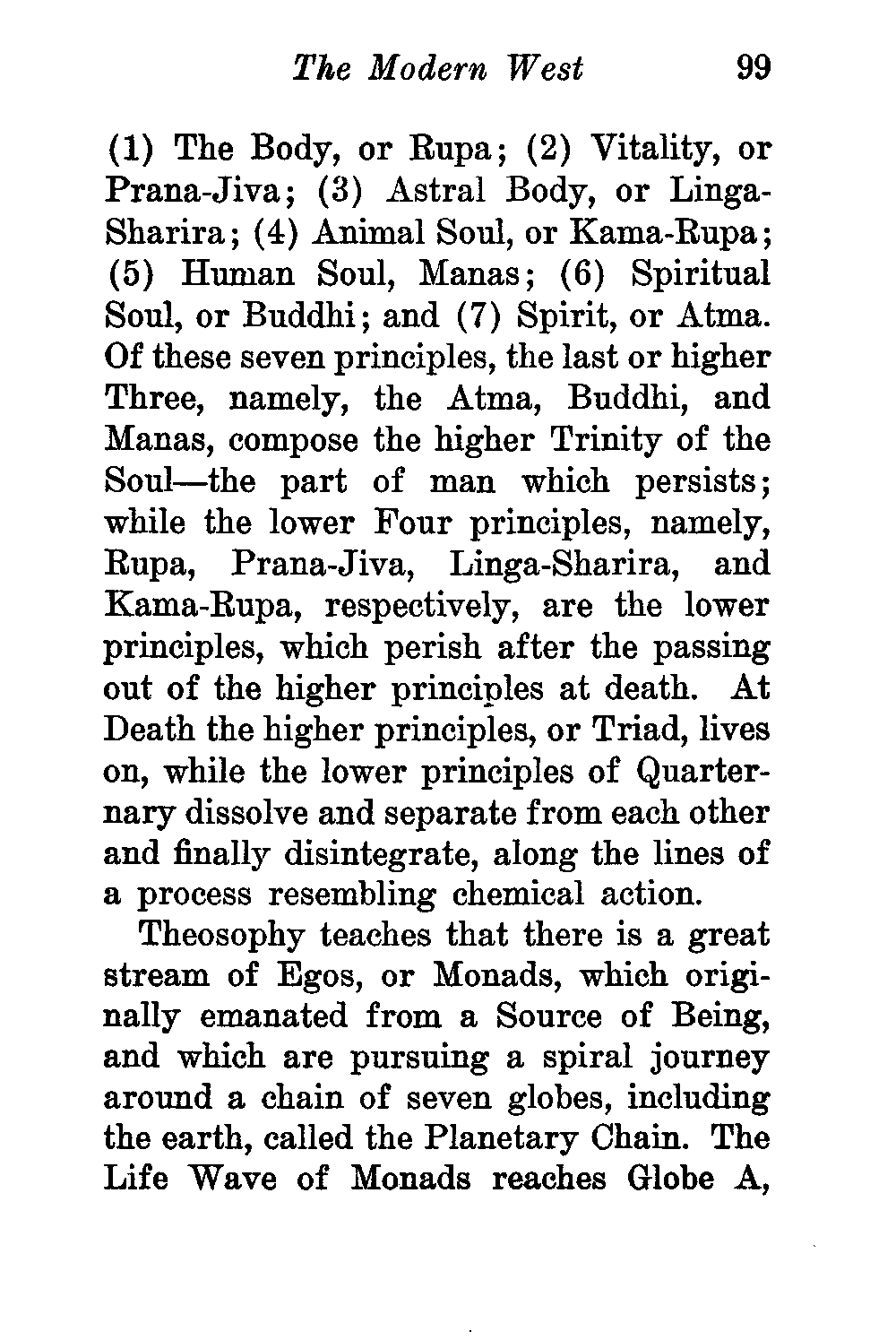 The Modern West 99

(1) The Body, or Rupa; (2) Vitality, or Prana-Jiva; (3) Astral Body, or Linga-Sharira; (4) Animal Soul, or Kama-Rupa; (5) Human Soul, Manas; (6) Spiritual Soul, or Buddhi; and (7) Spirit, or Atma. Of these seven principles, the last or higher Three, namely, the Atma, Buddhi, and Manas, compose the higher Trinity of the Soul—the part of man which persists; while the lower Four principles, namely, Rupa, Prana-Jiva, Linga-Sharira, and Kama-Rupa, respectively, are the lower principles, which perish after the passing out of the higher principles at death. At Death the higher principles, or Triad, lives on, while the lower principles of Quarternary dissolve and separate from each other and finally disintegrate, along the lines of a process resembling chemical action.

Theosophy teaches that there is a great stream of Egos, or Monads, which originally emanated from a Source of Being, and which are pursuing a spiral journey around a chain of seven globes, including the earth, called the Planetary Chain. The Life Wave of Monads reaches Globe A,